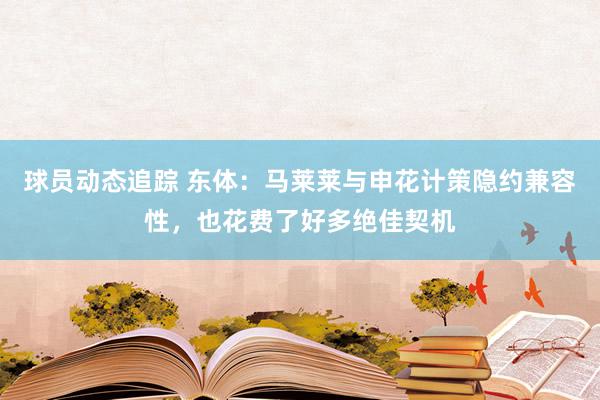 球员动态追踪 东体：马莱莱与申花计策隐约兼容性，也花费了好多绝佳契机